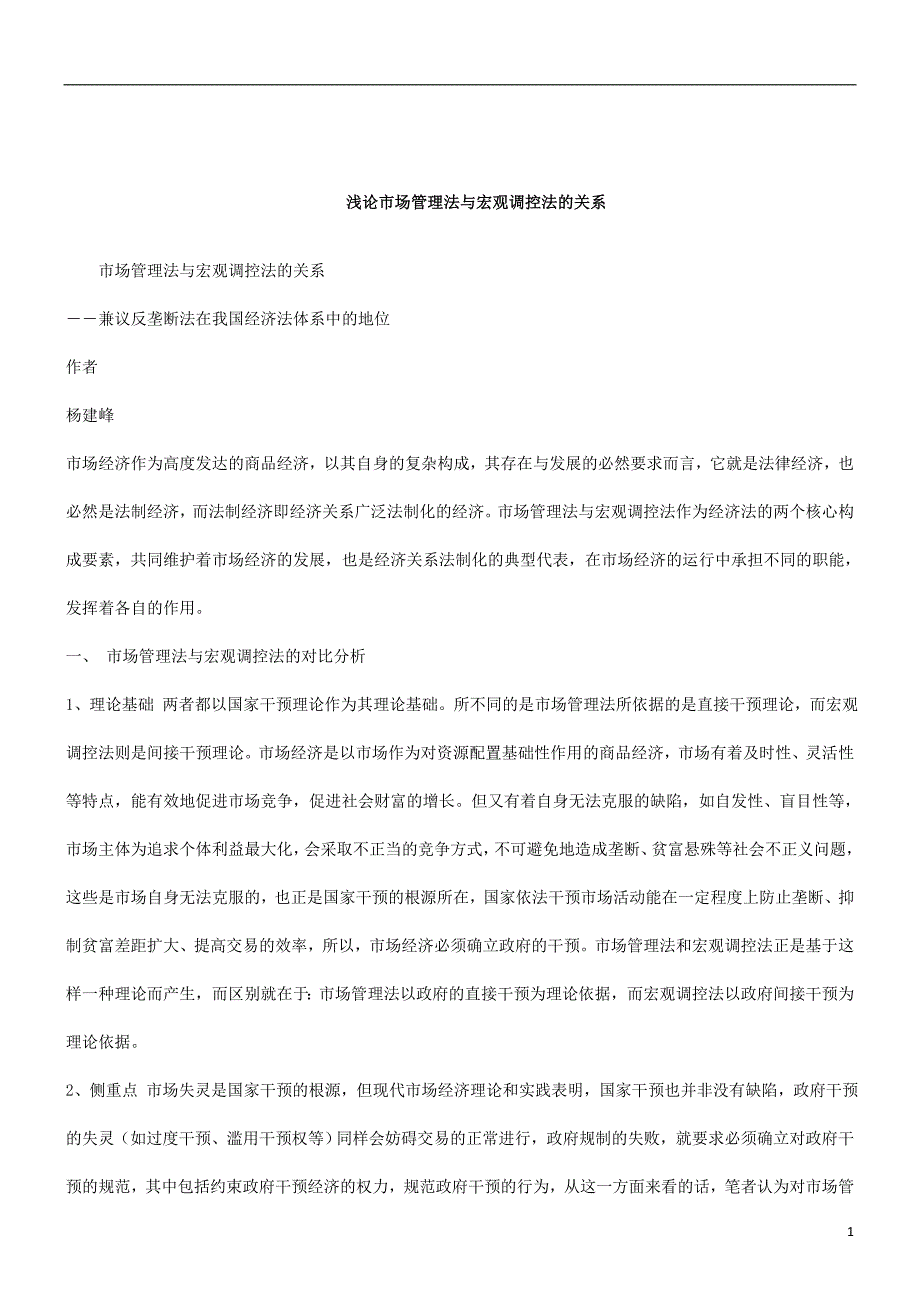 浅论市场管理法与宏观调控法的关系

市场管理法与宏观调控法的关系

——兼议反垄断法在我国经济法体系中的地位

作者

杨建峰

市场经济作为高度发达的商品经济，以其自身的复杂构成，其存在与发展的必然要求而言，它就是法律经济，也必然是法制经济，而法制经济即经济关系广泛法制化的经济。市场管理法与宏观调控法作为经济法的两个核心构成要素，共同维护着市场经济的发展，也是经济关系法制化的典型代表，在市场经济的运行中承担不同的职能，发挥着各自的作用。

一、 市场管理法与宏观调控法的对比分析

1、理论基础 两者都以国家干预理论作为其理论基础。所不同的是市场管理法所依据的是直接干预理论，而宏观调控法则是间接干预理论。市场经济是以市场作为对资源配置基础性作用的商品经济，市场有着及时性、灵活性等特点，能有效地促进市场竞争，促进社会财富的增长。但又有着自身无法克服的缺陷，如自发性、盲目性等，市场主体为追求个体利益最大化，会采取不正当的竞争方式，不可避免地造成垄断、贫富悬殊等社会不正义问题，这些是市场自身无法克服的，也正是国家干预的根源所在，国家依法干预市场活动能在一定程度上防止垄断、抑制贫富差距扩大、提高交易的效率，所以，市场经济必须确立政府的干预。市场管理法和宏观调控法正是基于这样一种理论而产生，而区别就在于：市场管理法以政府的直接干预为理论依据，而宏观调控法以政府间接干预为理论依据。

2、侧重点 市场失灵是国家干预的根源，但现代市场经济理论和实践表明，国家干预也并非没有缺陷，政府干预的失灵（如过度干预、滥用干预权等）同样会妨碍交易的正常进行，政府规制的失败，就要求必须确立对政府干预的规范，其中包括约束政府干预经济的权力，规范政府干预的行为，从这一方面来看的话，笔者认为对市场管

1